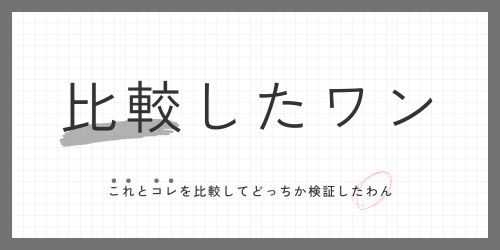 比較したワン

これとコレを比較してどっちか検証したわん